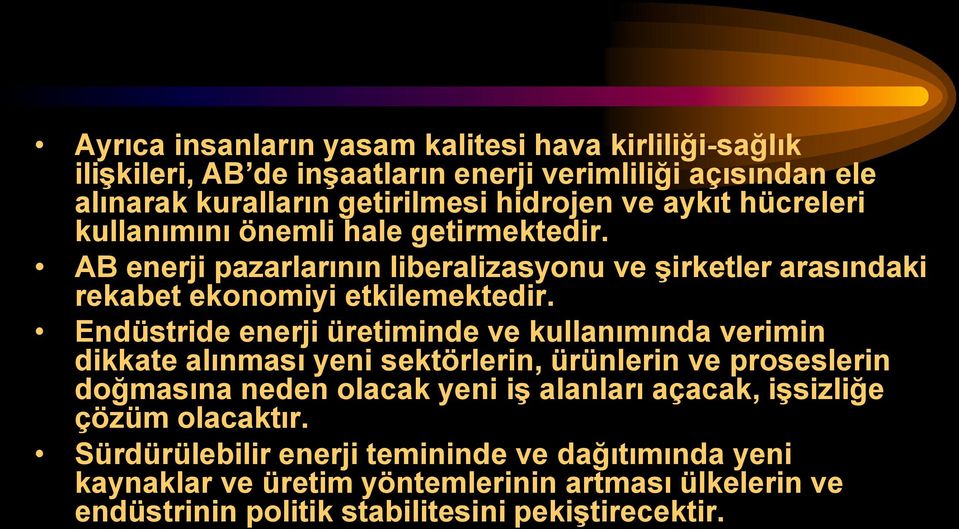 • Ayrıca insanların yasam kalitesi hava kirliliği-sağlık ilişkileri, AB'de inşaatların enerji verimliliği açısından ele alınarak kuralların getirilmesi hidrojen ve aykıt hücreleri kullanımını önemli hale getirmektedir.

• AB enerji pazarlarının liberalizasyonu ve şirketler arasındaki rekabet ekonomiyi etkilemektedir.

• Endüstride enerji üretiminde ve kullanımında verimin dikkate alınması yeni sektörlerin, ürünlerin ve proseslerin doğmasına neden olacak yeni iş alanları açacak, işsizliğe çözüm olacaktır.

• Sürdürülebilir enerji temininde ve dağıtımında yeni kaynaklar ve üretim yöntemlerinin artması ülkelerin ve endüstrinin politik stabilitesini pekiştirecektir.